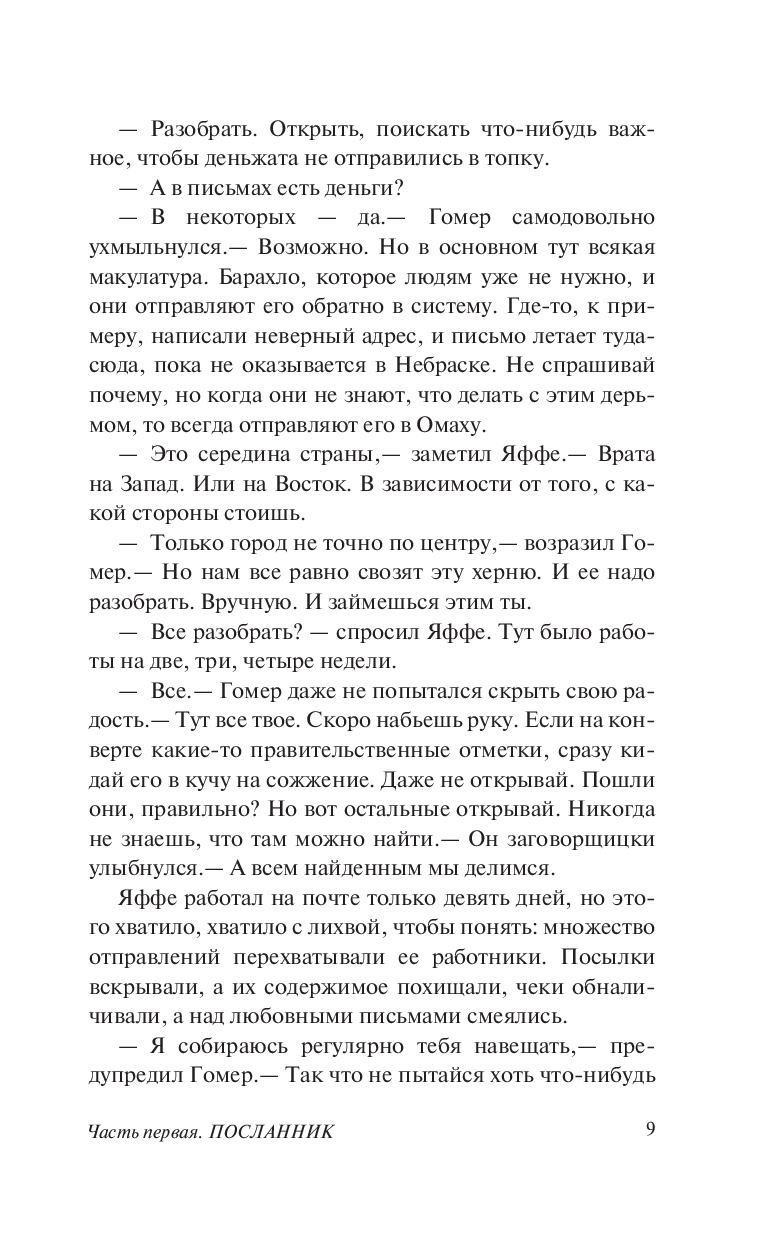 — Разобрать. Открыть, поискать что-нибудь важное, чтобы деньжата не отправились в топку.

— А в письмах есть деньги?

— В некоторых — да.— Гомер самодовольно ухмыльнулся.— Возможно. Но в основном тут всякая макулатура. Барахло, которое людям уже не нужно, и они отправляют его обратно в систему. Где-то, к примеру, написали неверный адрес, и письмо летает туда-сюда, пока не оказывается в Небраске. Не спрашивай почему, но когда они не знают, что делать с этим дерьмом, то всегда отправляют его в Омаху.

— Это середина страны,— заметил Яффе.— Врата на Запад. Или на Восток. В зависимости от того, с какой стороны стоишь.

— Только город не точно по центру,— возразил Гомер.— Но нам все равно свозят эту херню. И ее надо разобрать. Вручную. И займешься этим ты.

— Все разобрать? — спросил Яффе. Тут было работы на две, три, четыре недели.

— Все.— Гомер даже не попытался скрыть свою радость.— Тут все твое. Скоро набьешь руку. Если на конверте какие-то правительственные отметки, сразу кидай его в кучу на сожжение. Даже не открывай. Пошли они, правильно? Но вот остальные открывай. Никогда не знаешь, что там можно найти.— Он заговорщицки улыбнулся.— А всем найденным мы делимся.

Яффе работал на почте только девять дней, но этого хватило, хватило с лихвой, чтобы понять: множество отправлений перехватывали ее работники. Посылки вскрывали, а их содержимое похищали, чеки обналичивали, а над любовными письмами смеялись.

— Я собираюсь регулярно тебя навещать,— предупредил Гомер.— Так что не пытайся хоть что-нибудь

Часть первая. ПОСЛАННИК 9